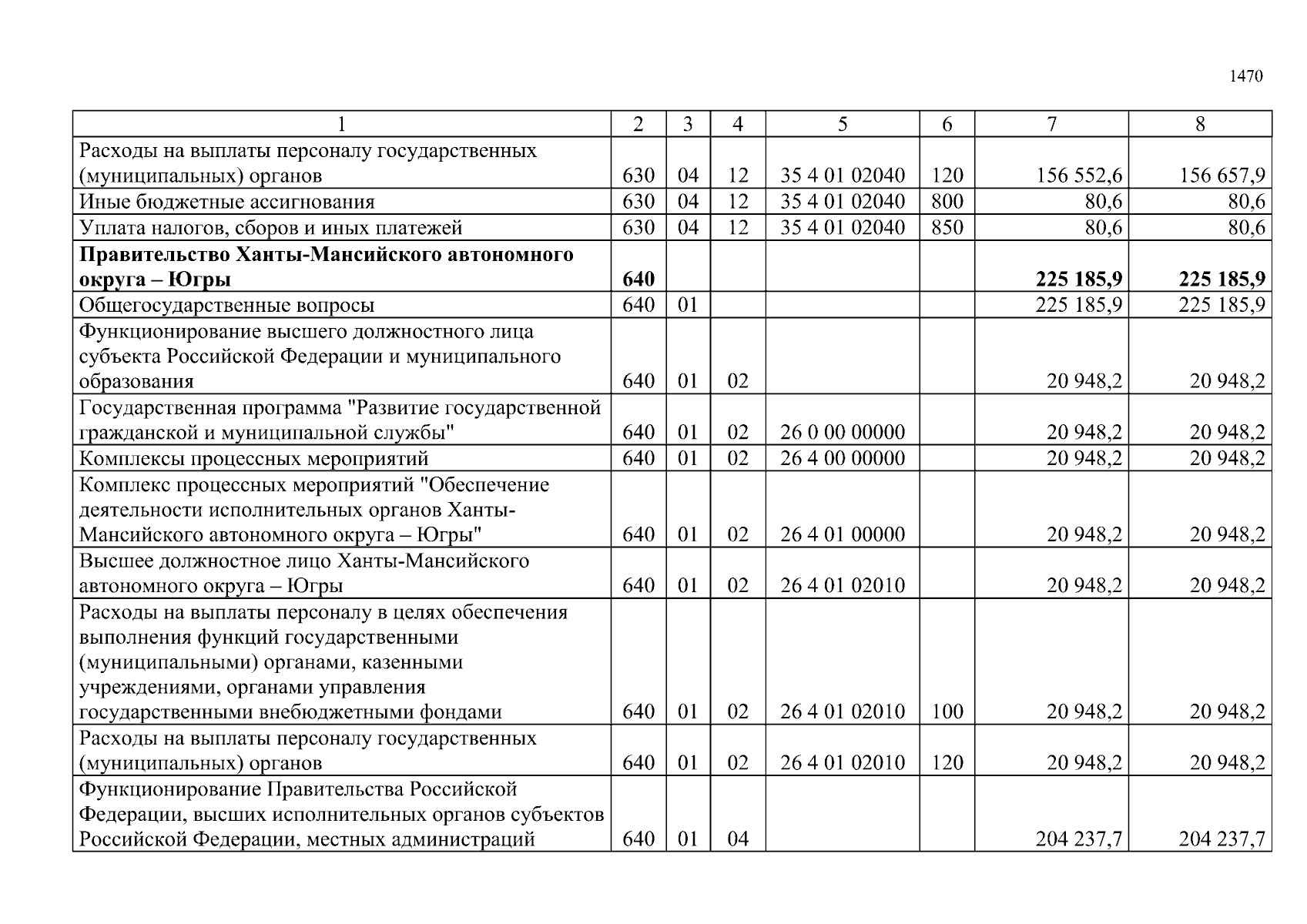 1470

| 1 | 2 | 3 | 4 | 5 | 6 | 7 | 8 |
|---|---|---|---|---|---|---|---|
| Расходы на выплаты персоналу государственных (муниципальных) органов | 630 | 04 | 12 | 35 4 01 02040 | 120 | 156 552,6 | 156 657,9 |
| Иные бюджетные ассигнования | 630 | 04 | 12 | 35 4 01 02040 | 800 | 80,6 | 80,6 |
| Уплата налогов, сборов и иных платежей | 630 | 04 | 12 | 35 4 01 02040 | 850 | 80,6 | 80,6 |
| **Правительство Ханты-Мансийского автономного округа – Югры** | **640** | | | | | **225 185,9** | **225 185,9** |
| Общегосударственные вопросы | 640 | 01 | | | | 225 185,9 | 225 185,9 |
| Функционирование высшего должностного лица субъекта Российской Федерации и муниципального образования | 640 | 01 | 02 | | | 20 948,2 | 20 948,2 |
| Государственная программа "Развитие государственной гражданской и муниципальной службы" | 640 | 01 | 02 | 26 0 00 00000 | | 20 948,2 | 20 948,2 |
| Комплексы процессных мероприятий | 640 | 01 | 02 | 26 4 00 00000 | | 20 948,2 | 20 948,2 |
| Комплекс процессных мероприятий "Обеспечение деятельности исполнительных органов Ханты-Мансийского автономного округа – Югры" | 640 | 01 | 02 | 26 4 01 00000 | | 20 948,2 | 20 948,2 |
| Высшее должностное лицо Ханты-Мансийского автономного округа – Югры | 640 | 01 | 02 | 26 4 01 02010 | | 20 948,2 | 20 948,2 |
| Расходы на выплаты персоналу в целях обеспечения выполнения функций государственными (муниципальными) органами, казенными учреждениями, органами управления государственными внебюджетными фондами | 640 | 01 | 02 | 26 4 01 02010 | 100 | 20 948,2 | 20 948,2 |
| Расходы на выплаты персоналу государственных (муниципальных) органов | 640 | 01 | 02 | 26 4 01 02010 | 120 | 20 948,2 | 20 948,2 |
| Функционирование Правительства Российской Федерации, высших исполнительных органов субъектов Российской Федерации, местных администраций | 640 | 01 | 04 | | | 204 237,7 | 204 237,7 |